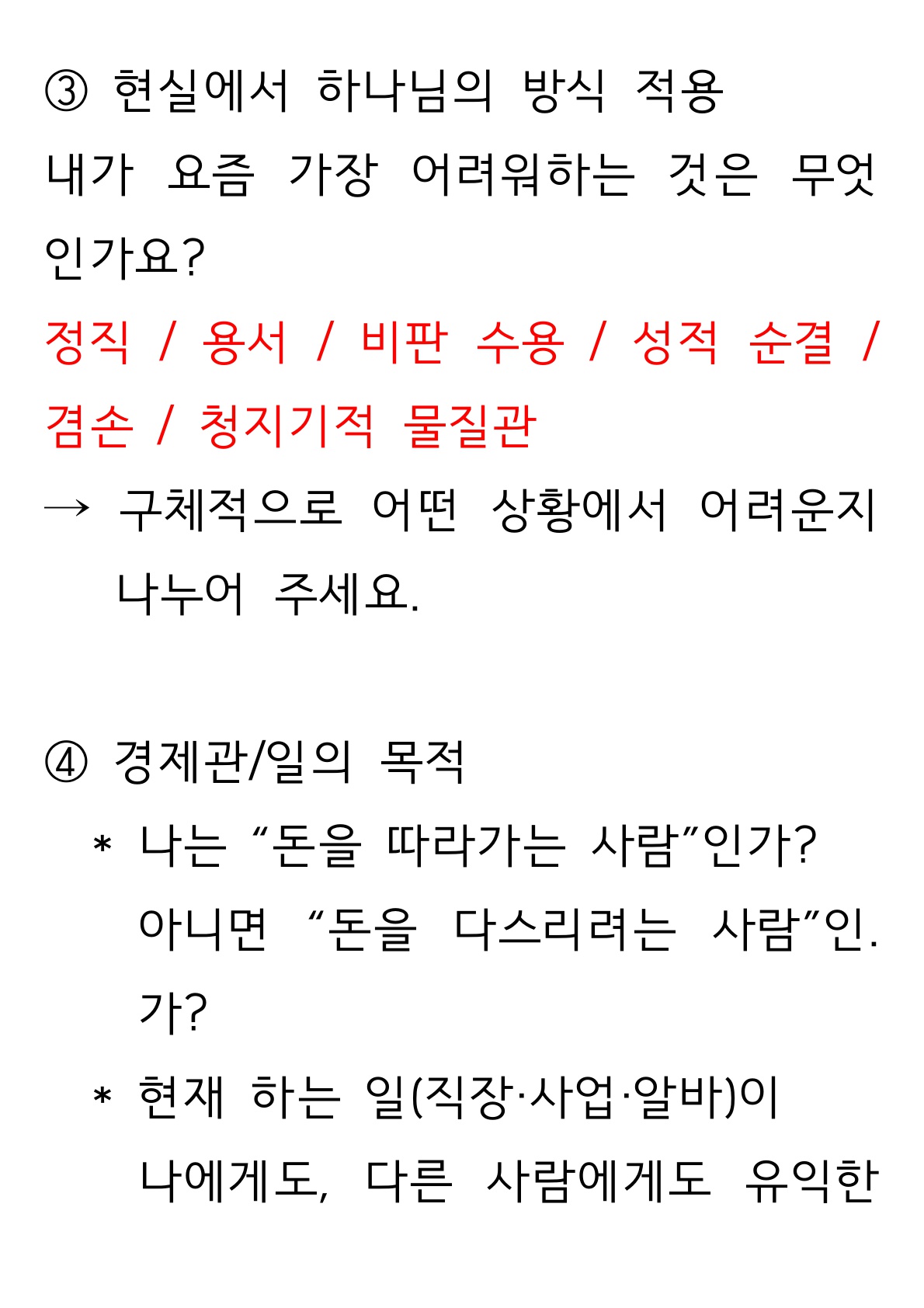 ③ 현실에서 하나님의 방식 적용
내가 요즘 가장 어려워하는 것은 무엇인가요?
정직 / 용서 / 비판 수용 / 성적 순결 / 겸손 / 청지기적 물질관
→ 구체적으로 어떤 상황에서 어려운지 나누어 주세요.

④ 경제관/일의 목적
* 나는 “돈을 따라가는 사람”인가? 아니면 “돈을 다스리려는 사람”인. 가?
* 현재 하는 일(직장·사업·알바)이 나에게도, 다른 사람에게도 유익한